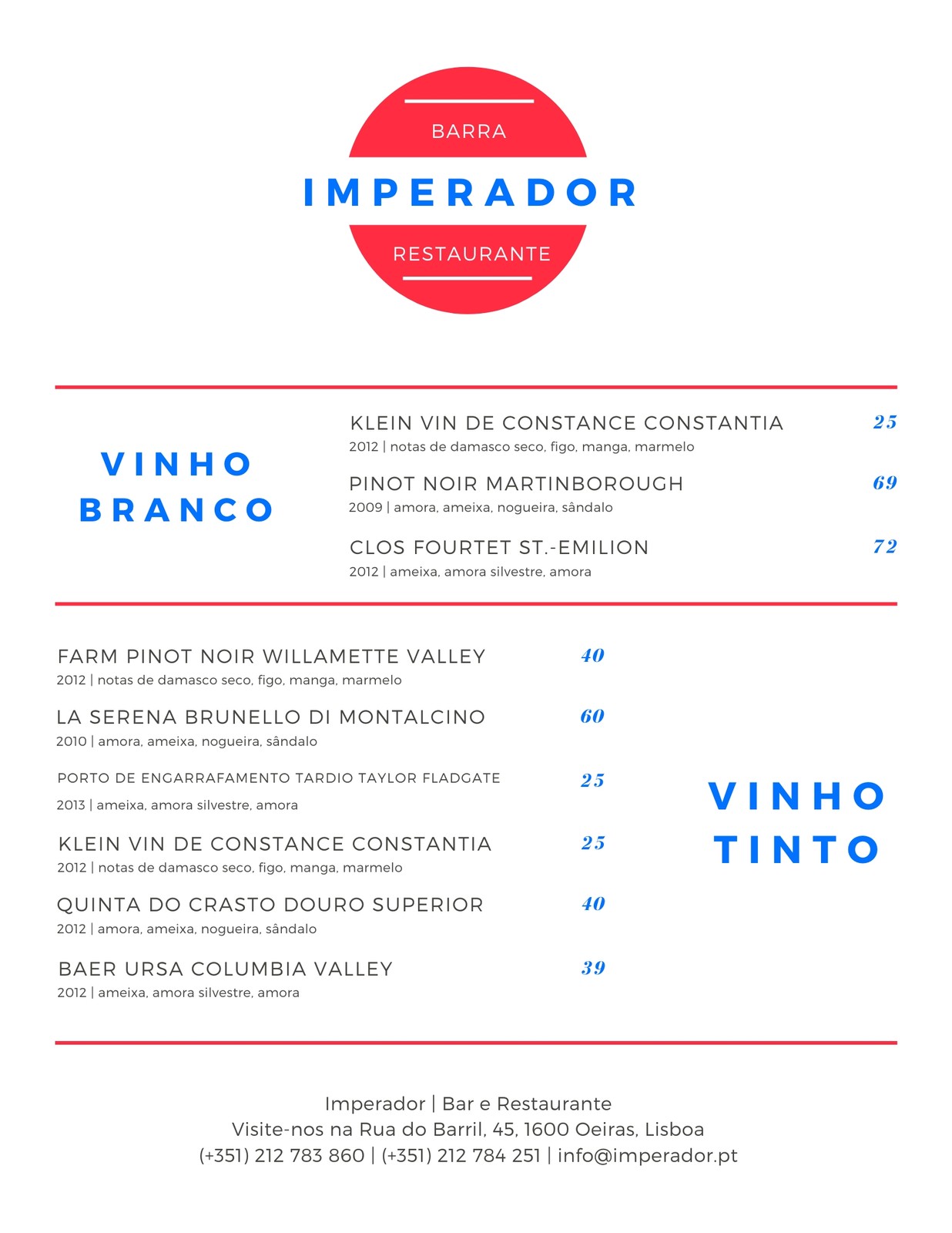 BARRA
IMPERADOR
RESTAURANTE

VINHO BRANCO

KLEIN VIN DE CONSTANCE CONSTANTIA
25
2012 | notas de damasco seco, figo, manga, marmelo

PINOT NOIR MARTINBOROUGH
69
2009 | amora, ameixa, nogueira, sândalo

CLOS FOURTET ST.-EMILION
72
2012 | ameixa, amora silvestre, amora

FARM PINOT NOIR WILLAMETTE VALLEY
40
2012 | notas de damasco seco, figo, manga, marmelo

LA SERENA BRUNELLO DI MONTALCINO
60
2010 | amora, ameixa, nogueira, sândalo

PORTO DE ENGARRAFAMENTO TARDIO TAYLOR FLADGATE
25
2013 | ameixa, amora silvestre, amora

KLEIN VIN DE CONSTANCE CONSTANTIA
25
2012 | notas de damasco seco, figo, manga, marmelo

QUINTA DO CRASTO DOURO SUPERIOR
40
2012 | amora, ameixa, nogueira, sândalo

BAER URSA COLUMBIA VALLEY
39
2012 | ameixa, amora silvestre, amora

VINHO TINTO

Imperador | Bar e Restaurante
Visite-nos na Rua do Barril, 45, 1600 Oeiras, Lisboa
(+351) 212 783 860 | (+351) 212 784 251 | info@imperador.pt